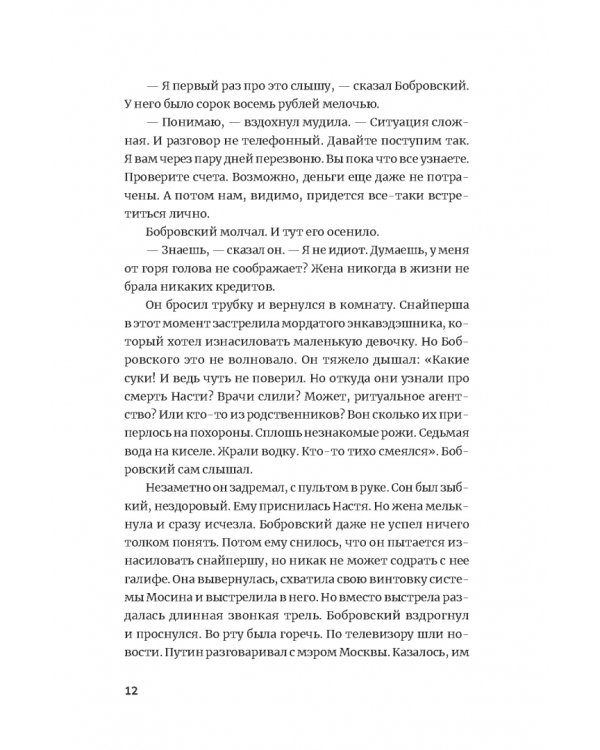 — Я первый раз про это слышу, — сказал Бобровский. У него было сорок восемь рублей мелочью.

— Понимаю, — вздохнул мудила. — Ситуация сложная. И разговор не телефонный. Давайте поступим так. Я вам через пару дней перезвоню. Вы пока что все узнаете. Проверите счета. Возможно, деньги еще даже не потрачены. А потом нам, видимо, придется все-таки встретиться лично.

Бобровский молчал. И тут его осенило.

— Знаешь, — сказал он. — Я не идиот. Думаешь, у меня от горя голова не соображает? Жена никогда в жизни не брала никаких кредитов.

Он бросил трубку и вернулся в комнату. Снайперша в этот момент застрелила мордатого энкавэдэшника, который хотел изнасиловать маленькую девочку. Но Бобровского это не волновало. Он тяжело дышал: «Какие суки! И ведь чуть не поверил. Но откуда они узнали про смерть Насти? Врачи слили? Может, ритуальное агентство? Или кто-то из родственников? Вон сколько их приперлось на похороны. Сплошь незнакомые рожи. Седьмая вода на киселе. Жрали водку. Кто-то тихо смеялся». Бобровский сам слышал.

Незаметно он задремал, с пультом в руке. Сон был зыбкий, нездоровый. Ему приснилась Настя. Но жена мелькнула и сразу исчезла. Бобровский даже не успел ничего толком понять. Потом ему снилось, что он пытается изнасиловать снайпершу, но никак не может содрать с нее галифе. Она вывернулась, схватила свою винтовку системы Мосина и выстрелила в него. Но вместо выстрела раздалась длинная звонкая трель. Бобровский вздрогнул и проснулся. Во рту была горечь. По телевизору шли новости. Путин разговаривал с мэром Москвы. Казалось, им

12